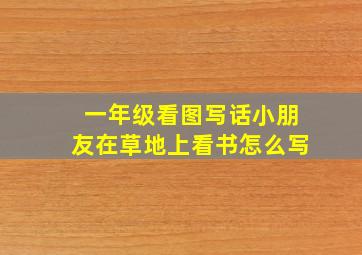 一年级看图写话小朋友在草地上看书怎么写